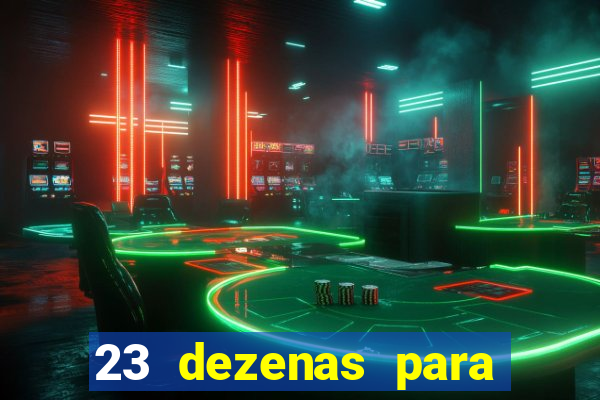 23 dezenas para